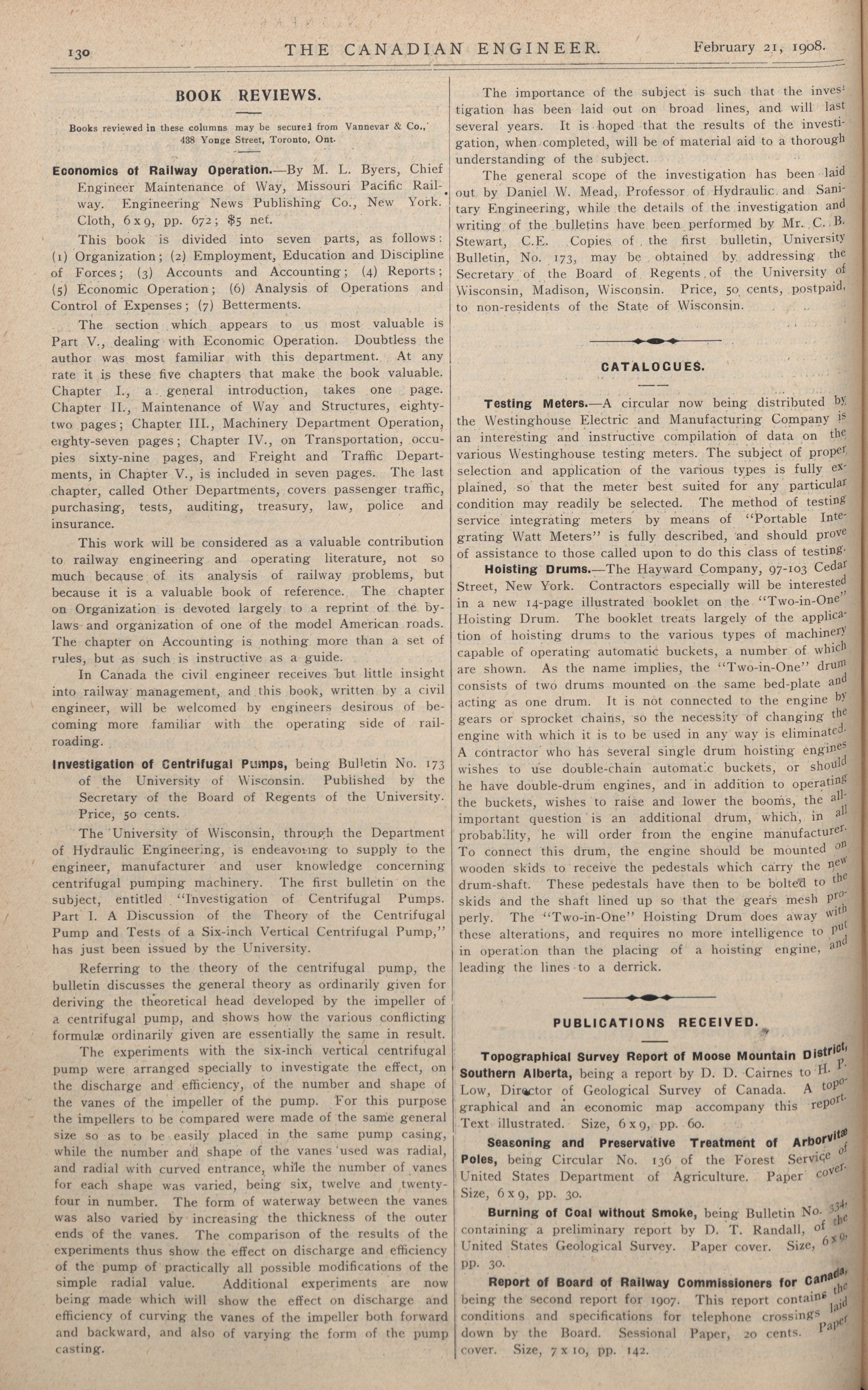 130 THE CANADIAN ENGINEER. February 21, 1908.

BOOK REVIEWS.

Books reviewed in these columns may be secured from Vannevar & Co., 438 Yonge Street, Toronto, Ont.

Economics of Railway Operation.—By M. L. Byers, Chief Engineer Maintenance of Way, Missouri Pacific Railway. Engineering News Publishing Co., New York. Cloth, 6 x 9, pp. 672; $5 net.

This book is divided into seven parts, as follows: (1) Organization; (2) Employment, Education and Discipline of Forces; (3) Accounts and Accounting; (4) Reports; (5) Economic Operation; (6) Analysis of Operations and Control of Expenses; (7) Betterments.

The section which appears to us most valuable is Part V., dealing with Economic Operation. Doubtless the author was most familiar with this department. At any rate it is these five chapters that make the book valuable. Chapter I., a general introduction, takes one page. Chapter II., Maintenance of Way and Structures, eighty-two pages; Chapter III., Machinery Department Operation, eighty-seven pages; Chapter IV., on Transportation, occupies sixty-nine pages, and Freight and Traffic Departments, in Chapter V., is included in seven pages. The last chapter, called Other Departments, covers passenger traffic, purchasing, tests, auditing, treasury, law, police and insurance.

This work will be considered as a valuable contribution to railway engineering and operating literature, not so much because of its analysis of railway problems, but because it is a valuable book of reference. The chapter on Organization is devoted largely to a reprint of the by-laws and organization of one of the model American roads. The chapter on Accounting is nothing more than a set of rules, but as such is instructive as a guide.

In Canada the civil engineer receives but little insight into railway management, and this book, written by a civil engineer, will be welcomed by engineers desirous of becoming more familiar with the operating side of railroading.

Investigation of Centrifugal Pumps, being Bulletin No. 173 of the University of Wisconsin. Published by the Secretary of the Board of Regents of the University. Price, 50 cents.

The University of Wisconsin, through the Department of Hydraulic Engineering, is endeavoring to supply to the engineer, manufacturer and user knowledge concerning centrifugal pumping machinery. The first bulletin on the subject, entitled "Investigation of Centrifugal Pumps. Part I. A Discussion of the Theory of the Centrifugal Pump and Tests of a Six-inch Vertical Centrifugal Pump," has just been issued by the University.

Referring to the theory of the centrifugal pump, the bulletin discusses the general theory as ordinarily given for deriving the theoretical head developed by the impeller of a centrifugal pump, and shows how the various conflicting formulæ ordinarily given are essentially the same in result.

The experiments with the six-inch vertical centrifugal pump were arranged specially to investigate the effect, on the discharge and efficiency, of the number and shape of the vanes of the impeller of the pump. For this purpose the impellers to be compared were made of the same general size so as to be easily placed in the same pump casing, while the number and shape of the vanes used was radial, and radial with curved entrance, while the number of vanes for each shape was varied, being six, twelve and twenty-four in number. The form of waterway between the vanes was also varied by increasing the thickness of the outer ends of the vanes. The comparison of the results of the experiments thus show the effect on discharge and efficiency of the pump of practically all possible modifications of the simple radial value. Additional experiments are now being made which will show the effect on discharge and efficiency of curving the vanes of the impeller both forward and backward, and also of varying the form of the pump casting.

The importance of the subject is such that the investigation has been laid out on broad lines, and will last several years. It is hoped that the results of the investigation, when completed, will be of material aid to a thorough understanding of the subject.

The general scope of the investigation has been laid out by Daniel W. Mead, Professor of Hydraulic and Sanitary Engineering, while the details of the investigation and writing of the bulletins have been performed by Mr. C. B. Stewart, C.E. Copies of the first bulletin, University Bulletin, No. 173, may be obtained by addressing the Secretary of the Board of Regents of the University of Wisconsin, Madison, Wisconsin. Price, 50 cents, postpaid, to non-residents of the State of Wisconsin.

CATALOGUES.

Testing Meters.—A circular now being distributed by the Westinghouse Electric and Manufacturing Company is an interesting and instructive compilation of data on the various Westinghouse testing meters. The subject of proper selection and application of the various types is fully explained, so that the meter best suited for any particular condition may readily be selected. The method of testing service integrating meters by means of "Portable Integrating Watt Meters" is fully described, and should prove of assistance to those called upon to do this class of testing.

Hoisting Drums.—The Hayward Company, 97-103 Cedar Street, New York. Contractors especially will be interested in a new 14-page illustrated booklet on the "Two-in-One" Hoisting Drum. The booklet treats largely of the application of hoisting drums to the various types of machinery capable of operating automatic buckets, a number of which are shown. As the name implies, the "Two-in-One" drum consists of two drums mounted on the same bed-plate and acting as one drum. It is not connected to the engine by gears or sprocket chains, so the necessity of changing the engine with which it is to be used in any way is eliminated. A contractor who has several single drum hoisting engines wishes to use double-chain automatic buckets, or should he have double-drum engines, and in addition to operating the buckets, wishes to raise and lower the booms, the all-important question is an additional drum, which, in all probability, he will order from the engine manufacturer. To connect this drum, the engine should be mounted on wooden skids to receive the pedestals which carry the new drum-shaft. These pedestals have then to be bolted to the skids and the shaft lined up so that the gears mesh properly. The "Two-in-One" Hoisting Drum does away with these alterations, and requires no more intelligence to put in operation than the placing of a hoisting engine, and leading the lines to a derrick.

PUBLICATIONS RECEIVED.

Topographical Survey Report of Moose Mountain District, Southern Alberta, being a report by D. D. Cairnes to H. P. Low, Director of Geological Survey of Canada. A topographical and an economic map accompany this report. Text illustrated. Size, 6 x 9, pp. 60.

Seasoning and Preservative Treatment of Arborvitæ Poles, being Circular No. 136 of the Forest Service of United States Department of Agriculture. Paper cover. Size, 6 x 9, pp. 30.

Burning of Coal without Smoke, being Bulletin No. 334, containing a preliminary report by D. T. Randall, of the United States Geological Survey. Paper cover. Size, 6 x 9, pp. 30.

Report of Board of Railway Commissioners for Canada, being the second report for 1907. This report contains the conditions and specifications for telephone crossings laid down by the Board. Sessional Paper, 20 cents. Paper cover. Size, 7 x 10, pp. 142.